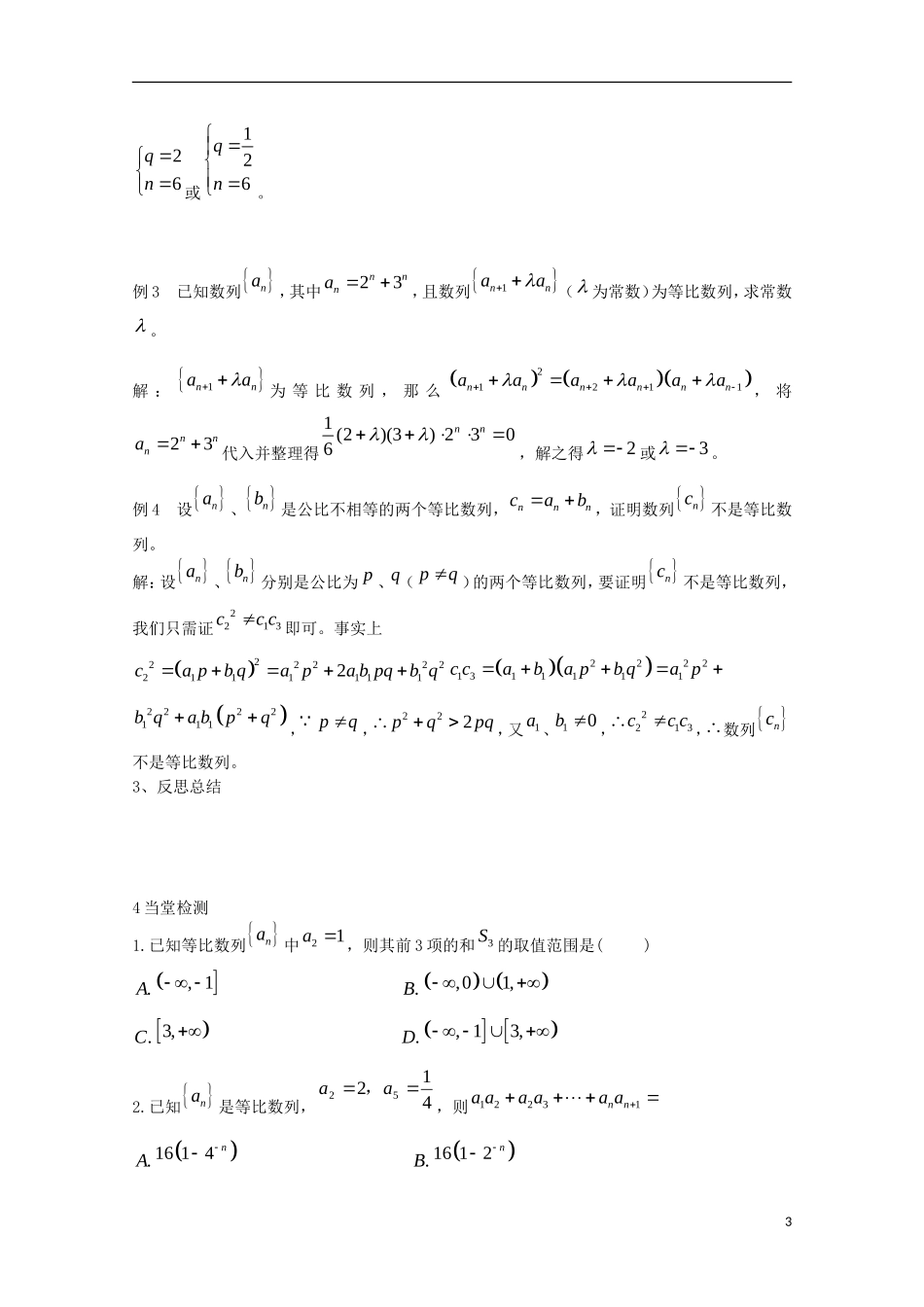 $\begin{cases} q=2 \\ n=6 \end{cases}$ 或 $\begin{cases} q=\frac{1}{2} \\ n=6 \end{cases}$。

例3 已知数列$\{a_n\}$，其中$a_n=2^n+3^n$，且数列$\{a_{n+1}+\lambda a_n\}$（$\lambda$为常数）为等比数列，求常数$\lambda$。

解：$\{a_{n+1}+\lambda a_n\}$为等比数列，那么$(a_{n+1}+\lambda a_n)^2=(a_{n+2}+\lambda a_{n+1})(a_n+\lambda a_{n-1})$，将$a_n=2^n+3^n$代入并整理得$\frac{1}{6}(2+\lambda)(3+\lambda)\cdot 2^n\cdot 3^n=0$，解之得$\lambda=-2$或$\lambda=-3$。

例4 设$\{a_n\}$、$\{b_n\}$是公比不相等的两个等比数列，$c_n=a_n+b_n$，证明数列$\{c_n\}$不是等比数列。

解：设$\{a_n\}$、$\{b_n\}$分别是公比为$p$、$q$（$p\neq q$）的两个等比数列，要证明$\{c_n\}$不是等比数列，我们只需证$c_2^2\neq c_1c_3$即可。事实上

$c_2^2=(a_1p+b_1q)^2=a_1^2p^2+2a_1b_1pq+b_1^2q^2$ $c_1c_3=(a_1+b_1)(a_1p^2+b_1q^2)=a_1^2p^2+b_1^2q^2+a_1b_1(p^2+q^2)$，$\because p\neq q$，$\therefore p^2+q^2>2pq$，又$a_1$、$b_1\neq 0$，$\therefore c_2^2\neq c_1c_3$，$\therefore$数列$\{c_n\}$不是等比数列。

3、反思总结

4 当堂检测

1. 已知等比数列$\{a_n\}$中$a_2=1$，则其前3项的和$S_3$的取值范围是（ ）

A. $(-\infty,-1]$ B. $(-\infty,0)\cup(1,+\infty)$

C. $[3,+\infty)$ D. $(-\infty,-1]\cup[3,+\infty)$

2. 已知$\{a_n\}$是等比数列，$a_2=2$，$a_5=\frac{1}{4}$，则$a_1a_2+a_2a_3+\cdots+a_na_{n+1}=$

A. $16(1-4^{-n})$ B. $16(1-2^{-n})$

3